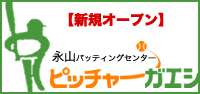 【新規オープン】

永山バッティングセンター

ピッチャーガエシ